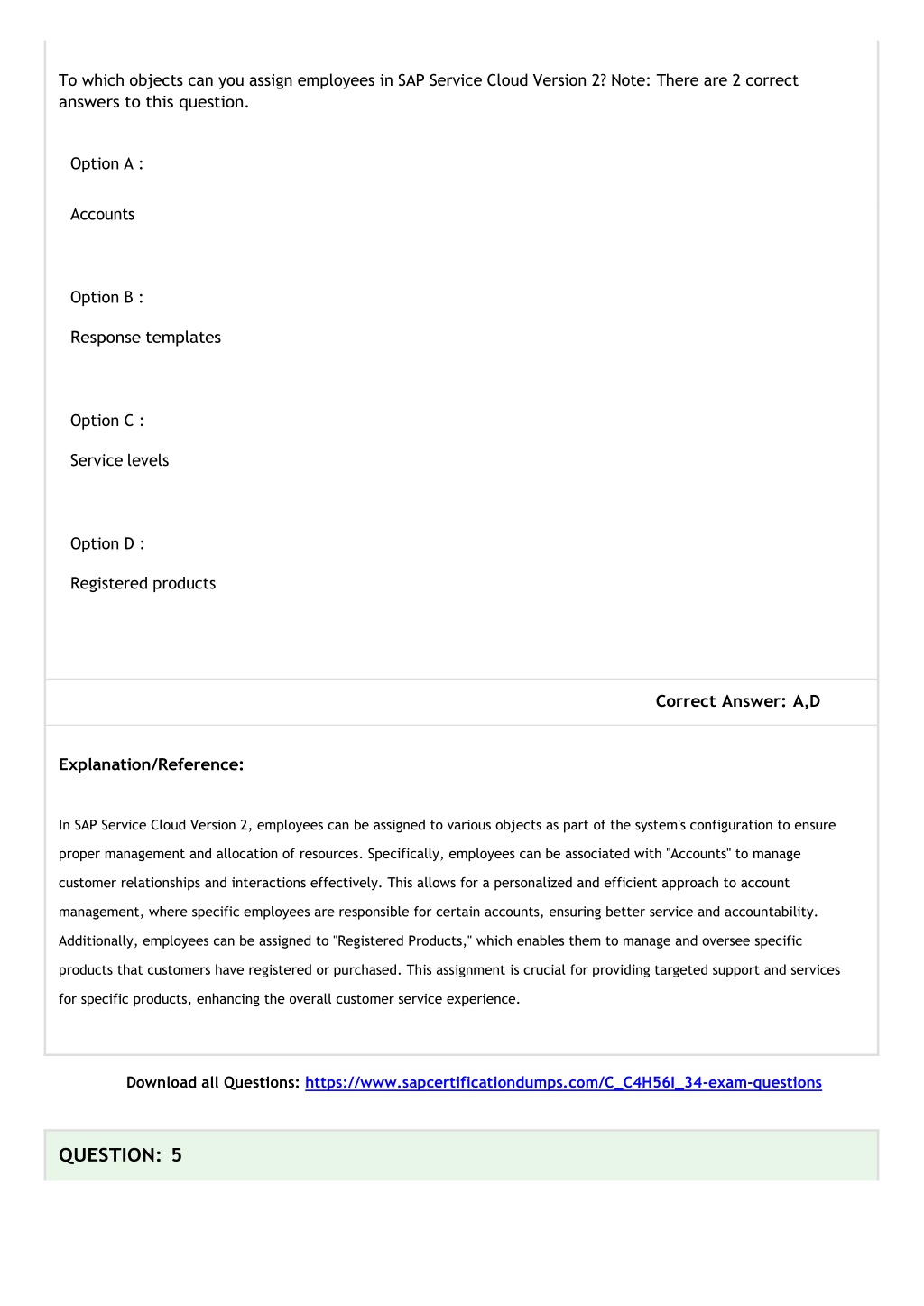 To which objects can you assign employees in SAP Service Cloud Version 2? Note: There are 2 correct answers to this question.

Option A :

Accounts

Option B :

Response templates

Option C :

Service levels

Option D :

Registered products

Correct Answer: A,D

Explanation/Reference:

In SAP Service Cloud Version 2, employees can be assigned to various objects as part of the system's configuration to ensure proper management and allocation of resources. Specifically, employees can be associated with "Accounts" to manage customer relationships and interactions effectively. This allows for a personalized and efficient approach to account management, where specific employees are responsible for certain accounts, ensuring better service and accountability. Additionally, employees can be assigned to "Registered Products," which enables them to manage and oversee specific products that customers have registered or purchased. This assignment is crucial for providing targeted support and services for specific products, enhancing the overall customer service experience.

Download all Questions: https://www.sapcertificationdumps.com/C_C4H56I_34-exam-questions

QUESTION: 5